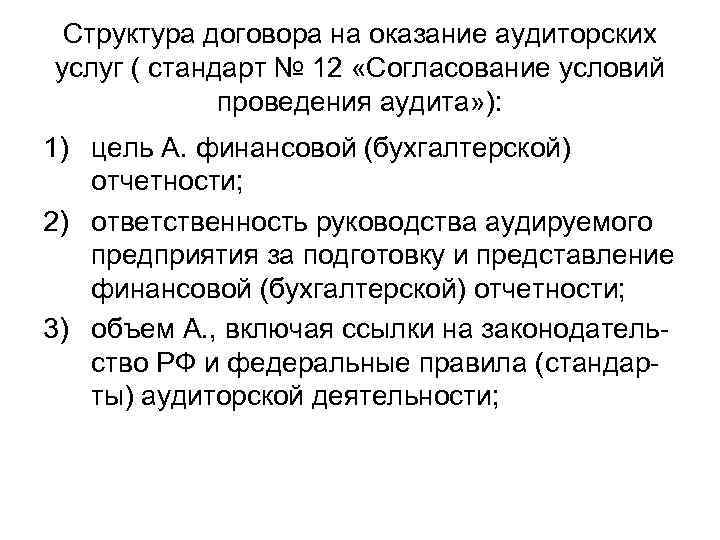 Структура договора на оказание аудиторских услуг ( стандарт № 12 «Согласование условий проведения аудита»):

1) цель А. финансовой (бухгалтерской) отчетности;
2) ответственность руководства аудируемого предприятия за подготовку и представление финансовой (бухгалтерской) отчетности;
3) объем А., включая ссылки на законодательство РФ и федеральные правила (стандарты) аудиторской деятельности;